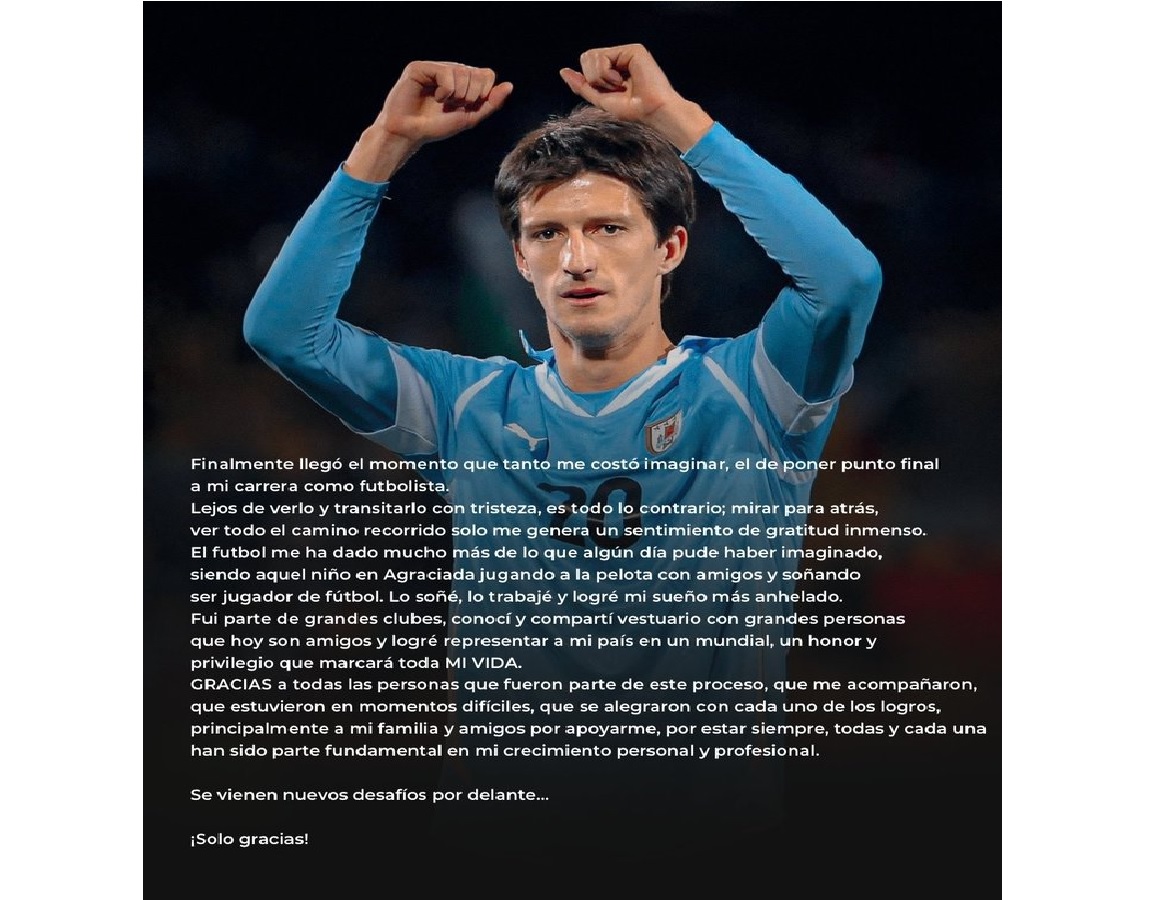 Finalmente llegó el momento que tanto me costó imaginar, el de poner punto final a mi carrera como futbolista.
Lejos de verlo y transitarlo con tristeza, es todo lo contrario; mirar para atrás, ver todo el camino recorrido solo me genera un sentimiento de gratitud inmenso.
El futbol me ha dado mucho más de lo que algún día pude haber imaginado, siendo aquel niño en Agraciada jugando a la pelota con amigos y soñando ser jugador de fútbol. Lo soñé, lo trabajé y logré mi sueño más anhelado.
Fui parte de grandes clubes, conocí y compartí vestuario con grandes personas que hoy son amigos y logré representar a mi país en un mundial, un honor y privilegio que marcará toda MI VIDA.
GRACIAS a todas las personas que fueron parte de este proceso, que me acompañaron, que estuvieron en momentos difíciles, que se alegraron con cada uno de los logros, principalmente a mi familia y amigos por apoyarme, por estar siempre, todas y cada una han sido parte fundamental en mi crecimiento personal y profesional.

Se vienen nuevos desafíos por delante...

¡Solo gracias!